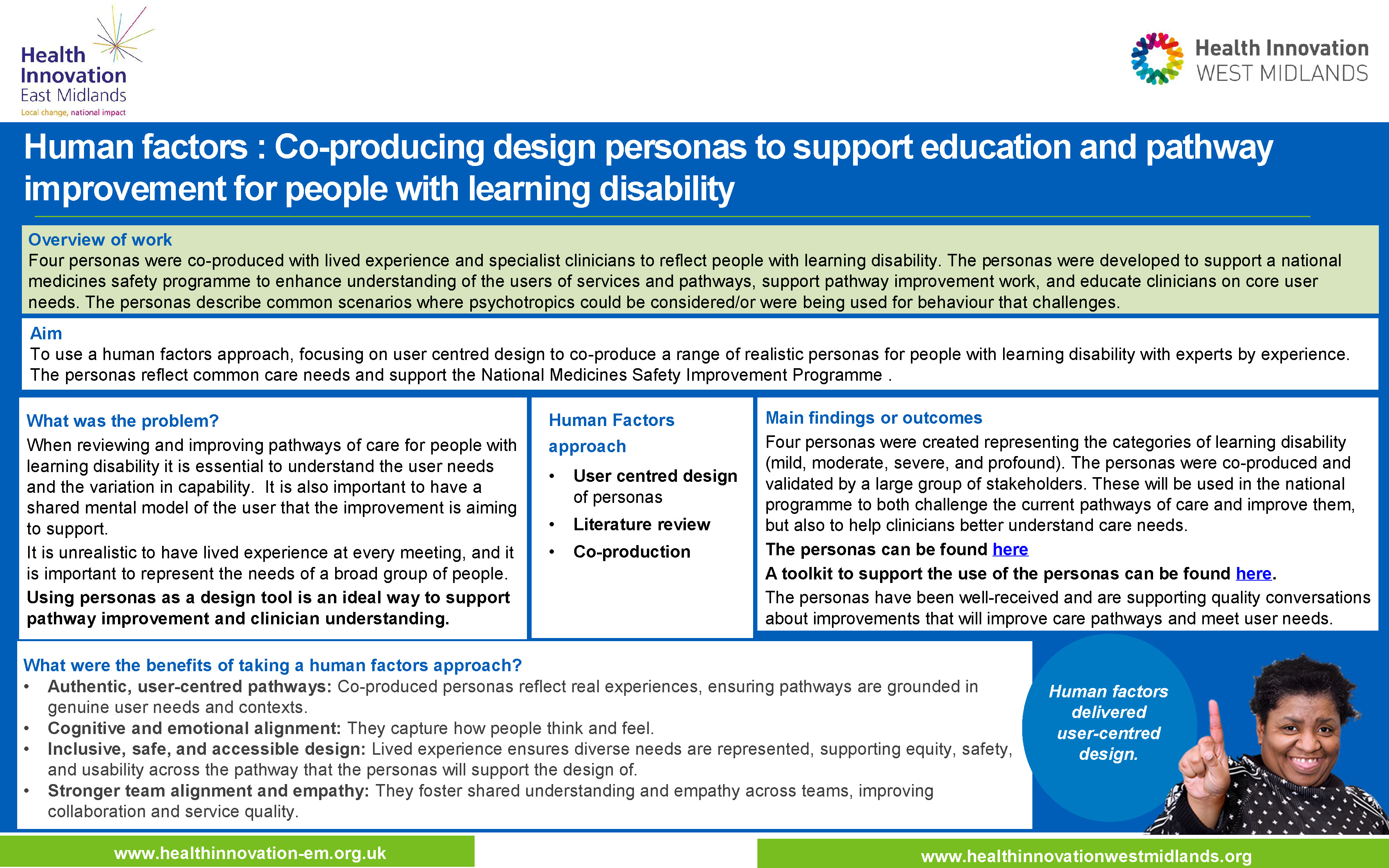 Health Innovation East Midlands
Local change, national impact

Health Innovation
WEST MIDLANDS

Human factors : Co-producing design personas to support education and pathway improvement for people with learning disability

Overview of work
Four personas were co-produced with lived experience and specialist clinicians to reflect people with learning disability. The personas were developed to support a national medicines safety programme to enhance understanding of the users of services and pathways, support pathway improvement work, and educate clinicians on core user needs. The personas describe common scenarios where psychotropics could be considered/or were being used for behaviour that challenges.

Aim
To use a human factors approach, focusing on user centred design to co-produce a range of realistic personas for people with learning disability with experts by experience. The personas reflect common care needs and support the National Medicines Safety Improvement Programme .

What was the problem?
When reviewing and improving pathways of care for people with learning disability it is essential to understand the user needs and the variation in capability. It is also important to have a shared mental model of the user that the improvement is aiming to support.

It is unrealistic to have lived experience at every meeting, and it is important to represent the needs of a broad group of people.

Using personas as a design tool is an ideal way to support pathway improvement and clinician understanding.

Human Factors approach
• User centred design of personas
• Literature review
• Co-production

Main findings or outcomes
Four personas were created representing the categories of learning disability (mild, moderate, severe, and profound). The personas were co-produced and validated by a large group of stakeholders. These will be used in the national programme to both challenge the current pathways of care and improve them, but also to help clinicians better understand care needs.

The personas can be found here

A toolkit to support the use of the personas can be found here.

The personas have been well-received and are supporting quality conversations about improvements that will improve care pathways and meet user needs.

What were the benefits of taking a human factors approach?
• Authentic, user-centred pathways: Co-produced personas reflect real experiences, ensuring pathways are grounded in genuine user needs and contexts.
• Cognitive and emotional alignment: They capture how people think and feel.
• Inclusive, safe, and accessible design: Lived experience ensures diverse needs are represented, supporting equity, safety, and usability across the pathway that the personas will support the design of.
• Stronger team alignment and empathy: They foster shared understanding and empathy across teams, improving collaboration and service quality.

Human factors delivered user-centred design.

www.healthinnovation-em.org.uk

www.healthinnovationwestmidlands.org